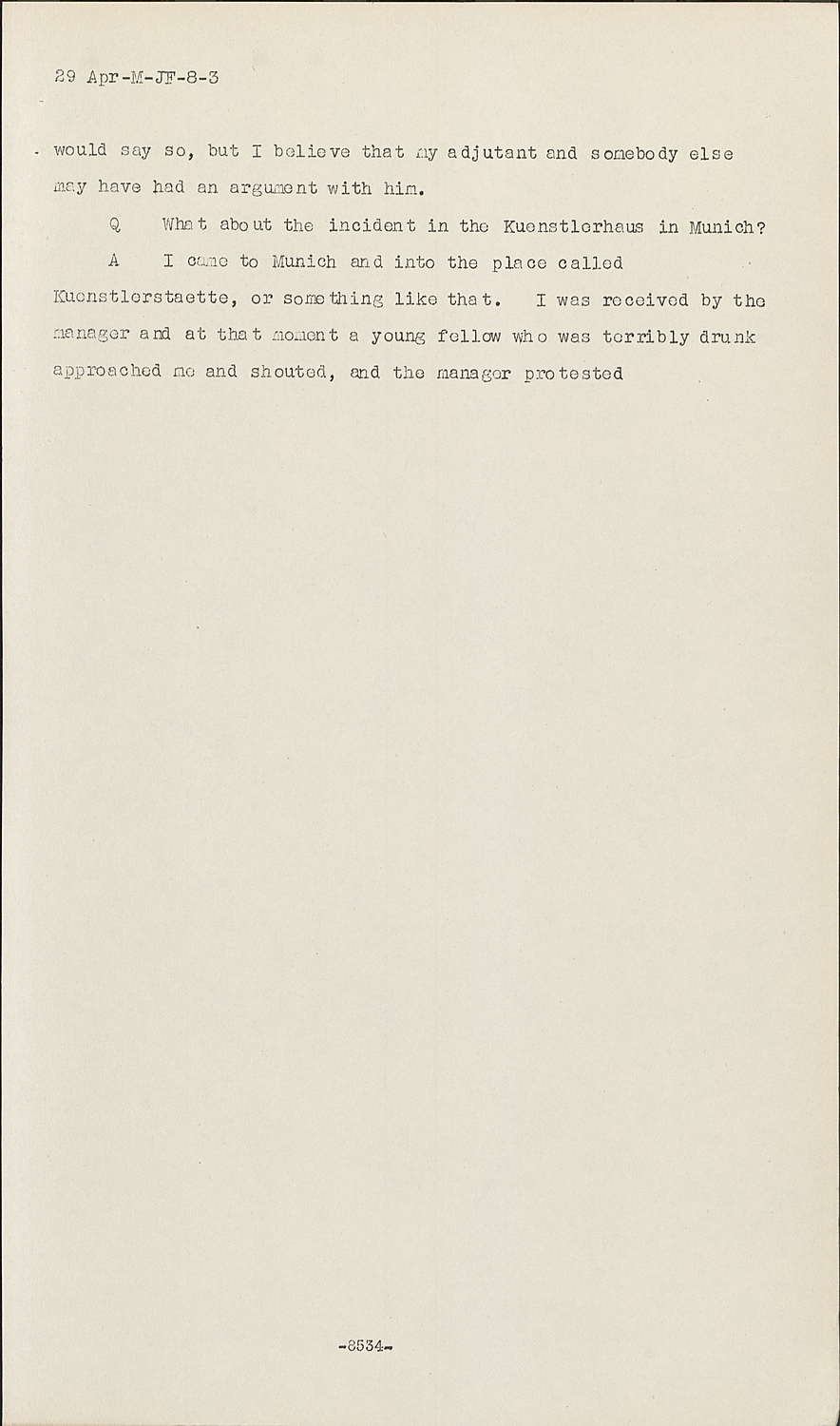 29 Apr-M-JF-8-3

would say so, but I believe that my adjutant and somebody else may have had an argument with him.

Q What about the incident in the Kuenstlerhaus in Munich?

A I came to Munich and into the place called Kuenstlerstaette, or something like that. I was received by the manager and at that moment a young fellow who was terribly drunk approached me and shouted, and the manager protested

-8534-